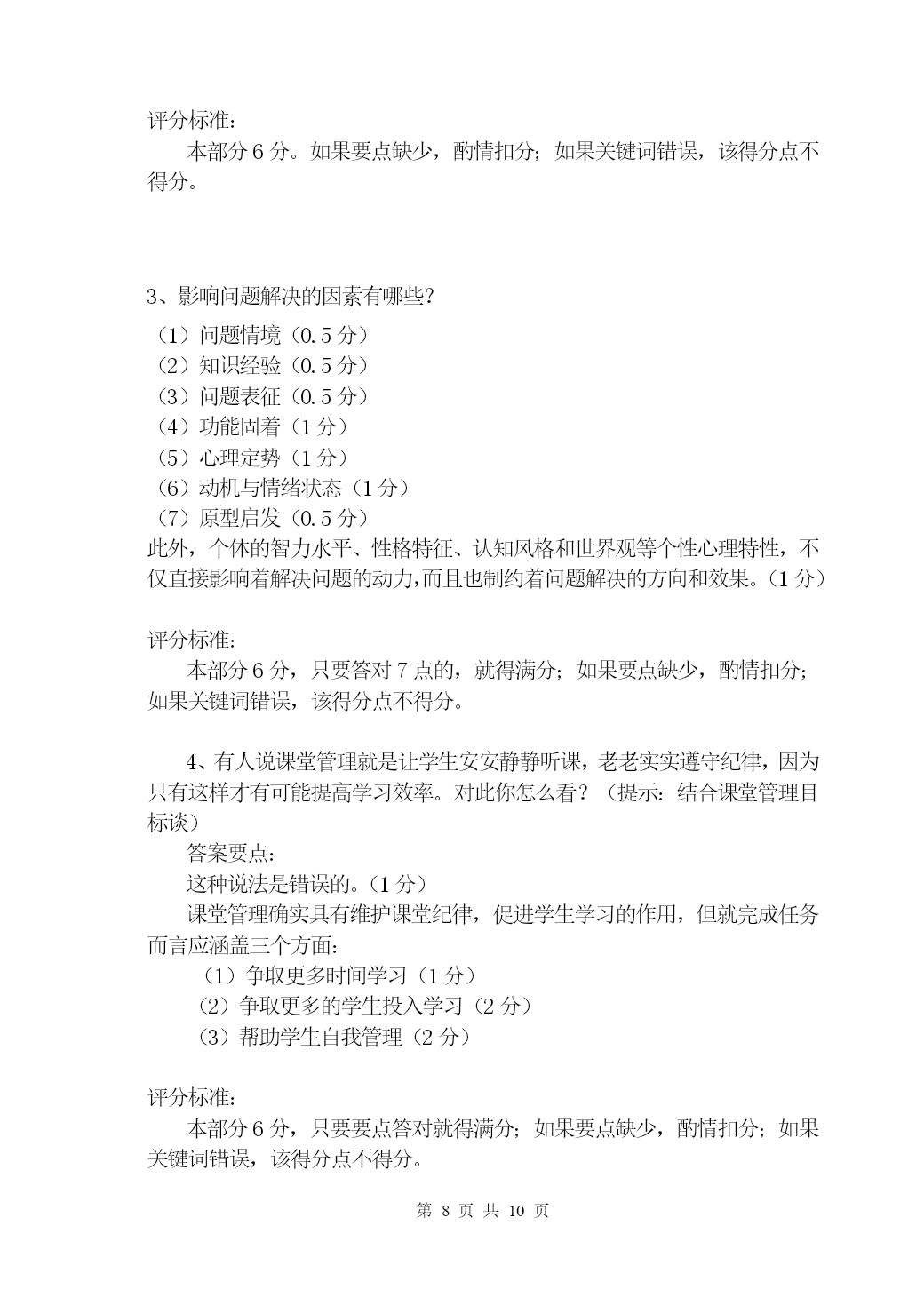 评分标准:

本部分 6 分。如果要点缺少，酌情扣分；如果关键词错误，该得分点不得分。

3、影响问题解决的因素有哪些?

（1）问题情境（0.5 分）
（2）知识经验（0.5 分）
（3）问题表征（0.5 分）
（4）功能固着（1 分）
（5）心理定势（1 分）
（6）动机与情绪状态（1 分）
（7）原型启发（0.5 分）
此外，个体的智力水平、性格特征、认知风格和世界观等个性心理特性，不仅直接影响着解决问题的动力,而且也制约着问题解决的方向和效果。(1 分)

评分标准:

本部分 6 分，只要答对 7 点的，就得满分；如果要点缺少，酌情扣分；如果关键词错误，该得分点不得分。

4、有人说课堂管理就是让学生安安静静听课，老老实实遵守纪律，因为只有这样才有可能提高学习效率。对此你怎么看？（提示：结合课堂管理目标谈）

答案要点:

这种说法是错误的。(1 分)

课堂管理确实具有维护课堂纪律，促进学生学习的作用，但就完成任务而言应涵盖三个方面:

（1）争取更多时间学习（1 分）
（2）争取更多的学生投入学习（2 分）
（3）帮助学生自我管理（2 分）

评分标准:

本部分 6 分，只要要点答对就得满分；如果要点缺少，酌情扣分；如果关键词错误，该得分点不得分。

第 8 页 共 10 页